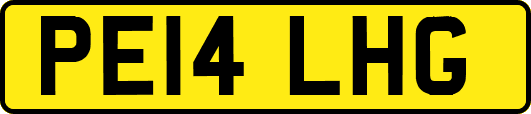 PE14 LHG